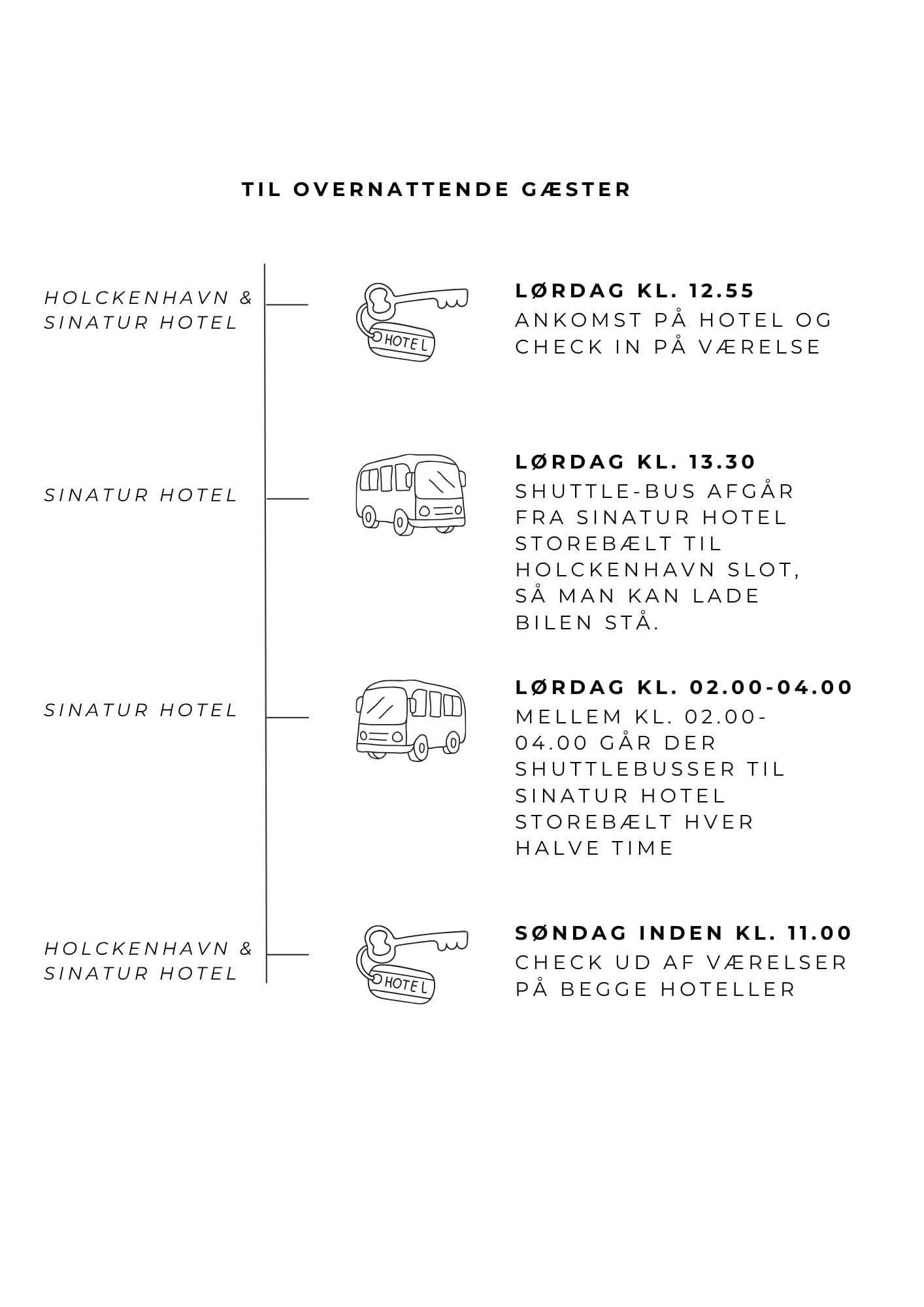 TIL OVERNATTENDE GÆSTER

HOLCKENHAVN & SINATUR HOTEL

HOTEL

LØRDAG KL. 12.55
ANKOMST PÅ HOTEL OG CHECK IN PÅ VÆRELSE

SINATUR HOTEL

LØRDAG KL. 13.30
SHUTTLE-BUS AFGÅR FRA SINATUR HOTEL STOREBÆLT TIL HOLCKENHAVN SLOT, SÅ MAN KAN LADE BILEN STÅ.

SINATUR HOTEL

LØRDAG KL. 02.00-04.00
MELLEM KL. 02.00-04.00 GÅR DER SHUTTLEBUSSER TIL SINATUR HOTEL STOREBÆLT HVER HALVE TIME

HOLCKENHAVN & SINATUR HOTEL

HOTEL

SØNDAG INDEN KL. 11.00
CHECK UD AF VÆRELSER PÅ BEGGE HOTELLER